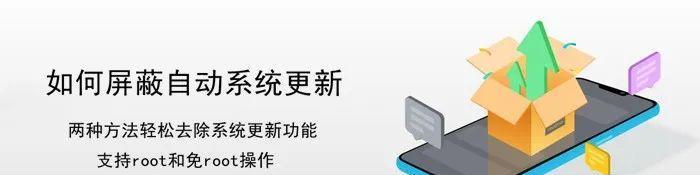 如何屏蔽自动系统更新

两种方法轻松去除系统更新功能

支持root和免root操作